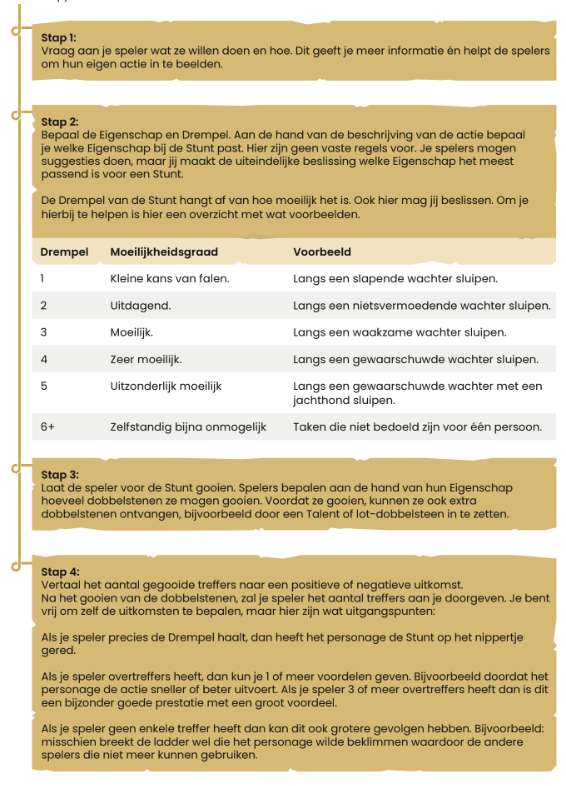 Stap 1:
Vraag aan je speler wat ze willen doen en hoe. Dit geeft je meer informatie én helpt de spelers om hun eigen actie in te beelden.

Stap 2:
Bepaal de Eigenschap en Drempel. Aan de hand van de beschrijving van de actie bepaal je welke Eigenschap bij de Stunt past. Hier zijn geen vaste regels voor. Je spelers mogen suggesties doen, maar jij maakt de uiteindelijke beslissing welke Eigenschap het meest passend is voor een Stunt.

De Drempel van de Stunt hangt af van hoe moeilijk het is. Ook hier mag jij beslissen. Om je hierbij te helpen is hier een overzicht met wat voorbeelden.

| Drempel | Moeilijkheidsgraad | Voorbeeld |
|---|---|---|
| 1 | Kleine kans van falen. | Langs een slapende wachter sluipen. |
| 2 | Uitdagend. | Langs een nietsvermoedende wachter sluipen. |
| 3 | Moeilijk. | Langs een waakzame wachter sluipen. |
| 4 | Zeer moeilijk. | Langs een gewaarschuwde wachter sluipen. |
| 5 | Uitzonderlijk moeilijk | Langs een gewaarschuwde wachter met een jachthond sluipen. |
| 6+ | Zelfstandig bijna onmogelijk | Taken die niet bedoeld zijn voor één persoon. |

Stap 3:
Laat de speler voor de Stunt gooien. Spelers bepalen aan de hand van hun Eigenschap hoeveel dobbelstenen ze mogen gooien. Voordat ze gooien, kunnen ze ook extra dobbelstenen ontvangen, bijvoorbeeld door een Talent of lot-dobbelsteen in te zetten.

Stap 4:
Vertaal het aantal gegooide treffers naar een positieve of negatieve uitkomst.
Na het gooien van de dobbelstenen, zal je speler het aantal treffers aan je doorgeven. Je bent vrij om zelf de uitkomsten te bepalen, maar hier zijn wat uitgangspunten:

Als je speler precies de Drempel haalt, dan heeft het personage de Stunt op het nippertje gered.

Als je speler overtreffers heeft, dan kun je 1 of meer voordelen geven. Bijvoorbeeld doordat het personage de actie sneller of beter uitvoert. Als je speler 3 of meer overtreffers heeft dan is dit een bijzonder goede prestatie met een groot voordeel.

Als je speler geen enkele treffer heeft dan kan dit ook grotere gevolgen hebben. Bijvoorbeeld: misschien breekt de ladder wel die het personage wilde beklimmen waardoor de andere spelers die niet meer kunnen gebruiken.